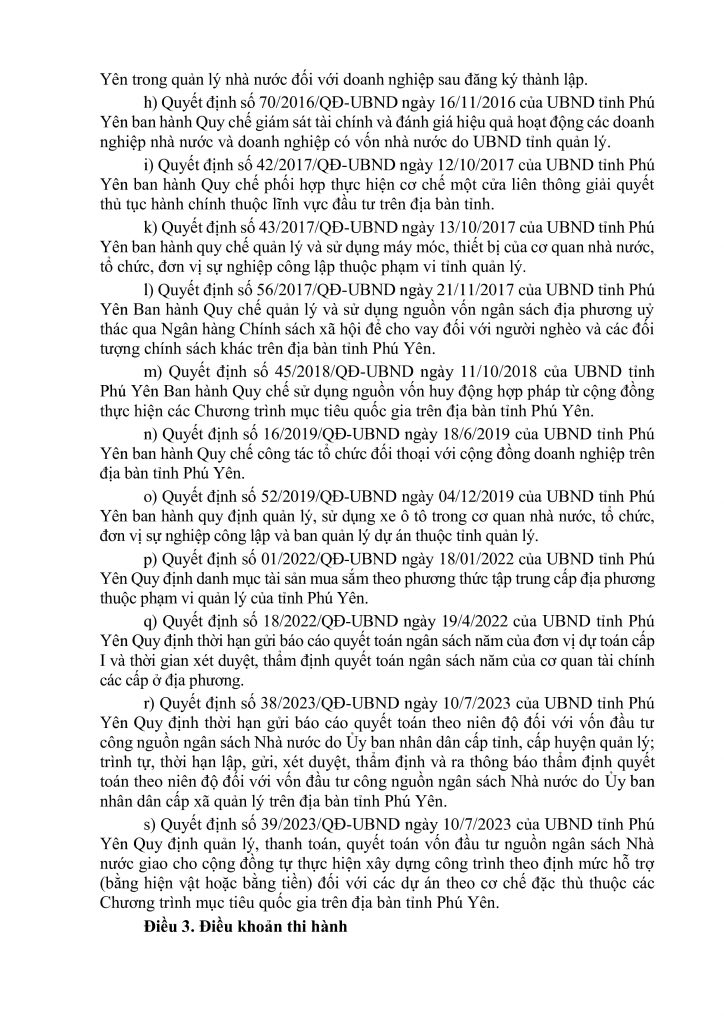 Yên trong quản lý nhà nước đối với doanh nghiệp sau đăng ký thành lập.

h) Quyết định số 70/2016/QĐ-UBND ngày 16/11/2016 của UBND tỉnh Phú Yên ban hành Quy chế giám sát tài chính và đánh giá hiệu quả hoạt động các doanh nghiệp nhà nước và doanh nghiệp có vốn nhà nước do UBND tỉnh quản lý.

i) Quyết định số 42/2017/QĐ-UBND ngày 12/10/2017 của UBND tỉnh Phú Yên ban hành Quy chế phối hợp thực hiện cơ chế một cửa liên thông giải quyết thủ tục hành chính thuộc lĩnh vực đầu tư trên địa bàn tỉnh.

k) Quyết định số 43/2017/QĐ-UBND ngày 13/10/2017 của UBND tỉnh Phú Yên ban hành quy chế quản lý và sử dụng máy móc, thiết bị của cơ quan nhà nước, tổ chức, đơn vị sự nghiệp công lập thuộc phạm vi tỉnh quản lý.

l) Quyết định số 56/2017/QĐ-UBND ngày 21/11/2017 của UBND tỉnh Phú Yên Ban hành Quy chế quản lý và sử dụng nguồn vốn ngân sách địa phương uỷ thác qua Ngân hàng Chính sách xã hội để cho vay đối với người nghèo và các đối tượng chính sách khác trên địa bàn tỉnh Phú Yên.

m) Quyết định số 45/2018/QĐ-UBND ngày 11/10/2018 của UBND tỉnh Phú Yên Ban hành Quy chế sử dụng nguồn vốn huy động hợp pháp từ cộng đồng thực hiện các Chương trình mục tiêu quốc gia trên địa bàn tỉnh Phú Yên.

n) Quyết định số 16/2019/QĐ-UBND ngày 18/6/2019 của UBND tỉnh Phú Yên ban hành Quy chế công tác tổ chức đối thoại với cộng đồng doanh nghiệp trên địa bàn tỉnh Phú Yên.

o) Quyết định số 52/2019/QĐ-UBND ngày 04/12/2019 của UBND tỉnh Phú Yên ban hành quy định quản lý, sử dụng xe ô tô trong cơ quan nhà nước, tổ chức, đơn vị sự nghiệp công lập và ban quản lý dự án thuộc tỉnh quản lý.

p) Quyết định số 01/2022/QĐ-UBND ngày 18/01/2022 của UBND tỉnh Phú Yên Quy định danh mục tài sản mua sắm theo phương thức tập trung cấp địa phương thuộc phạm vi quản lý của tỉnh Phú Yên.

q) Quyết định số 18/2022/QĐ-UBND ngày 19/4/2022 của UBND tỉnh Phú Yên Quy định thời hạn gửi báo cáo quyết toán ngân sách năm của đơn vị dự toán cấp I và thời gian xét duyệt, thẩm định quyết toán ngân sách năm của cơ quan tài chính các cấp ở địa phương.

r) Quyết định số 38/2023/QĐ-UBND ngày 10/7/2023 của UBND tỉnh Phú Yên Quy định thời hạn gửi báo cáo quyết toán theo niên độ đối với vốn đầu tư công nguồn ngân sách Nhà nước do Ủy ban nhân dân cấp tỉnh, cấp huyện quản lý; trình tự, thời hạn lập, gửi, xét duyệt, thẩm định và ra thông báo thẩm định quyết toán theo niên độ đối với vốn đầu tư công nguồn ngân sách Nhà nước do Ủy ban nhân dân cấp xã quản lý trên địa bàn tỉnh Phú Yên.

s) Quyết định số 39/2023/QĐ-UBND ngày 10/7/2023 của UBND tỉnh Phú Yên Quy định quản lý, thanh toán, quyết toán vốn đầu tư nguồn ngân sách Nhà nước giao cho cộng đồng tự thực hiện xây dựng công trình theo định mức hỗ trợ (bằng hiện vật hoặc bằng tiền) đối với các dự án theo cơ chế đặc thù thuộc các Chương trình mục tiêu quốc gia trên địa bàn tỉnh Phú Yên.

Điều 3. Điều khoản thi hành